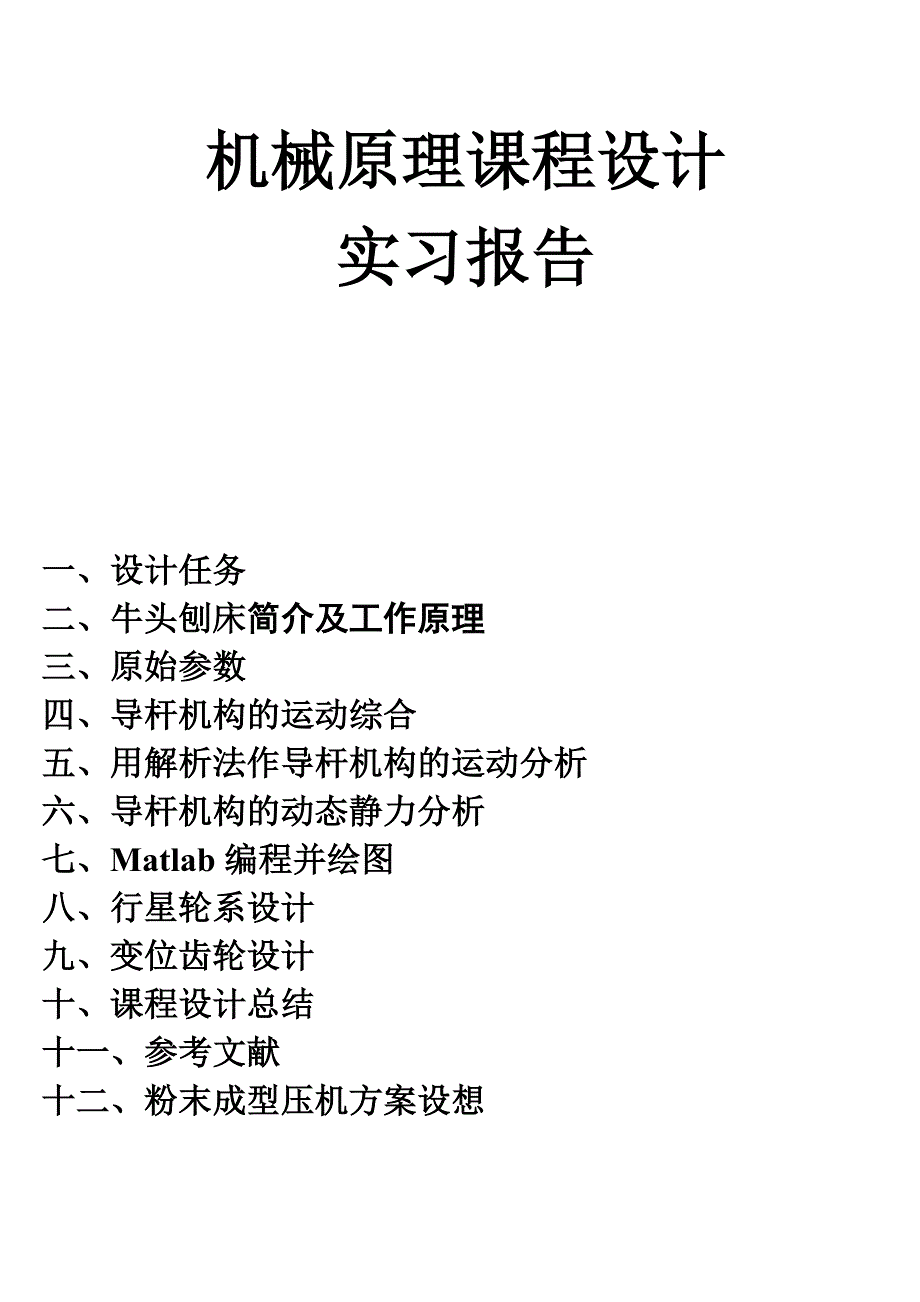 机械原理课程设计
实习报告

一、设计任务
二、牛头刨床简介及工作原理
三、原始参数
四、导杆机构的运动综合
五、用解析法作导杆机构的运动分析
六、导杆机构的动态静力分析
七、Matlab 编程并绘图
八、行星轮系设计
九、变位齿轮设计
十、课程设计总结
十一、参考文献
十二、粉末成型压机方案设想